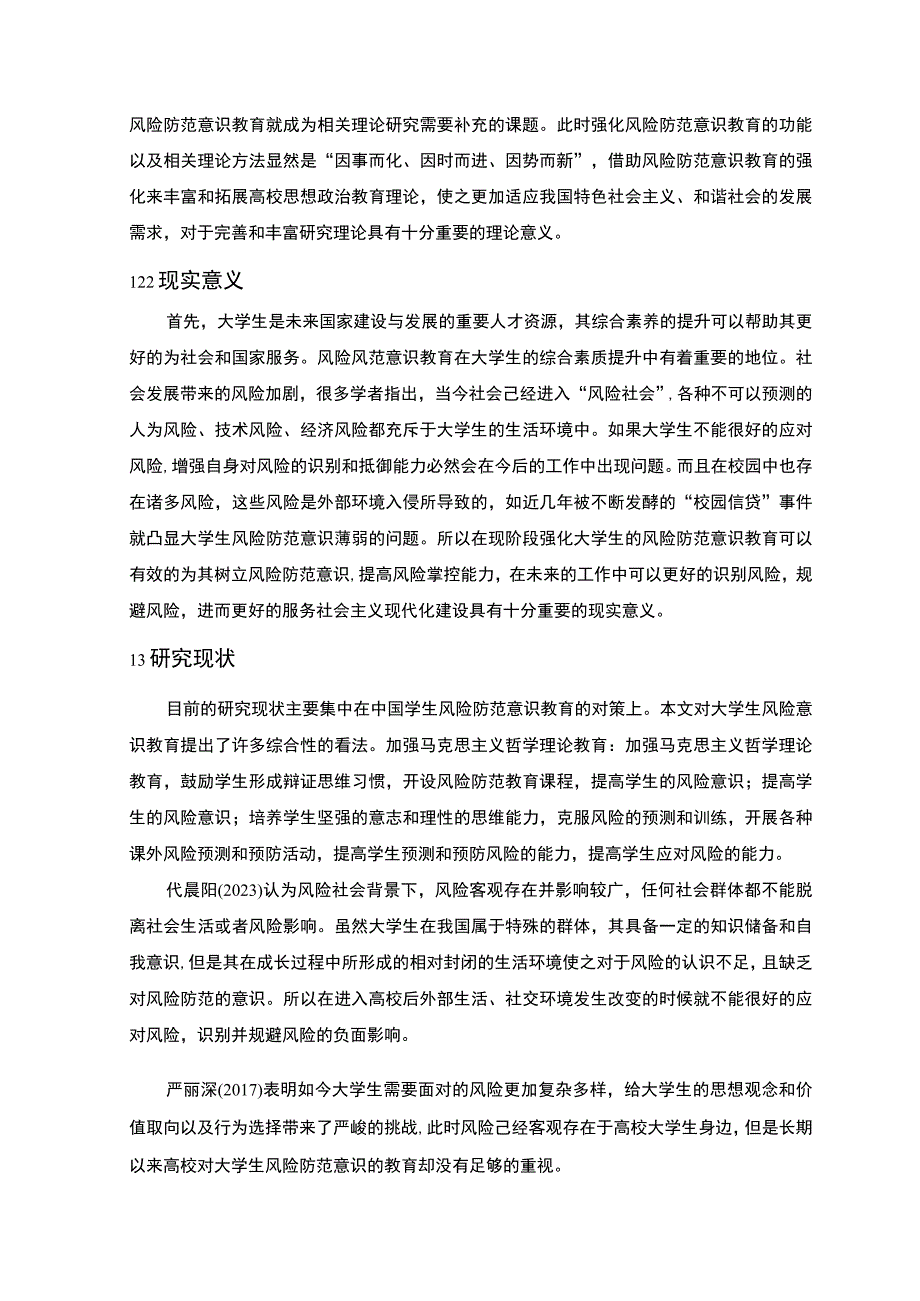 风险防范意识教育就成为相关理论研究需要补充的课题。此时强化风险防范意识教育的功能以及相关理论方法显然是“因事而化、因时而进、因势而新”，借助风险防范意识教育的强化来丰富和拓展高校思想政治教育理论，使之更加适应我国特色社会主义、和谐社会的发展需求，对于完善和丰富研究理论具有十分重要的理论意义。

122 现实意义

首先，大学生是未来国家建设与发展的重要人才资源，其综合素养的提升可以帮助其更好的为社会和国家服务。风险风范意识教育在大学生的综合素质提升中有着重要的地位。社会发展带来的风险加剧，很多学者指出，当今社会已经进入“风险社会”，各种不可以预测的人为风险、技术风险、经济风险都充斥于大学生的生活环境中。如果大学生不能很好的应对风险，增强自身对风险的识别和抵御能力必然会在今后的工作中出现问题。而且在校园中也存在诸多风险，这些风险是外部环境入侵所导致的，如近几年被不断发酵的“校园信贷”事件就凸显大学生风险防范意识薄弱的问题。所以在现阶段强化大学生的风险防范意识教育可以有效的为其树立风险防范意识，提高风险掌控能力，在未来的工作中可以更好的识别风险，规避风险，进而更好的服务社会主义现代化建设具有十分重要的现实意义。

13 研究现状

目前的研究现状主要集中在中国学生风险防范意识教育的对策上。本文对大学生风险意识教育提出了许多综合性的看法。加强马克思主义哲学理论教育：加强马克思主义哲学理论教育，鼓励学生形成辩证思维习惯，开设风险防范教育课程，提高学生的风险意识；提高学生的风险意识；培养学生坚强的意志和理性的思维能力，克服风险的预测和训练，开展各种课外风险预测和预防活动，提高学生预测和预防风险的能力，提高学生应对风险的能力。

代晨阳(2023)认为风险社会背景下，风险客观存在并影响较广，任何社会群体都不能脱离社会生活或者风险影响。虽然大学生在我国属于特殊的群体，其具备一定的知识储备和自我意识，但是其在成长过程中所形成的相对封闭的生活环境使之对于风险的认识不足，且缺乏对风险防范的意识。所以在进入高校后外部生活、社交环境发生改变的时候就不能很好的应对风险，识别并规避风险的负面影响。

严丽深(2017)表明如今大学生需要面对的风险更加复杂多样，给大学生的思想观念和价值取向以及行为选择带来了严峻的挑战，此时风险已经客观存在于高校大学生身边，但是长期以来高校对大学生风险防范意识的教育却没有足够的重视。